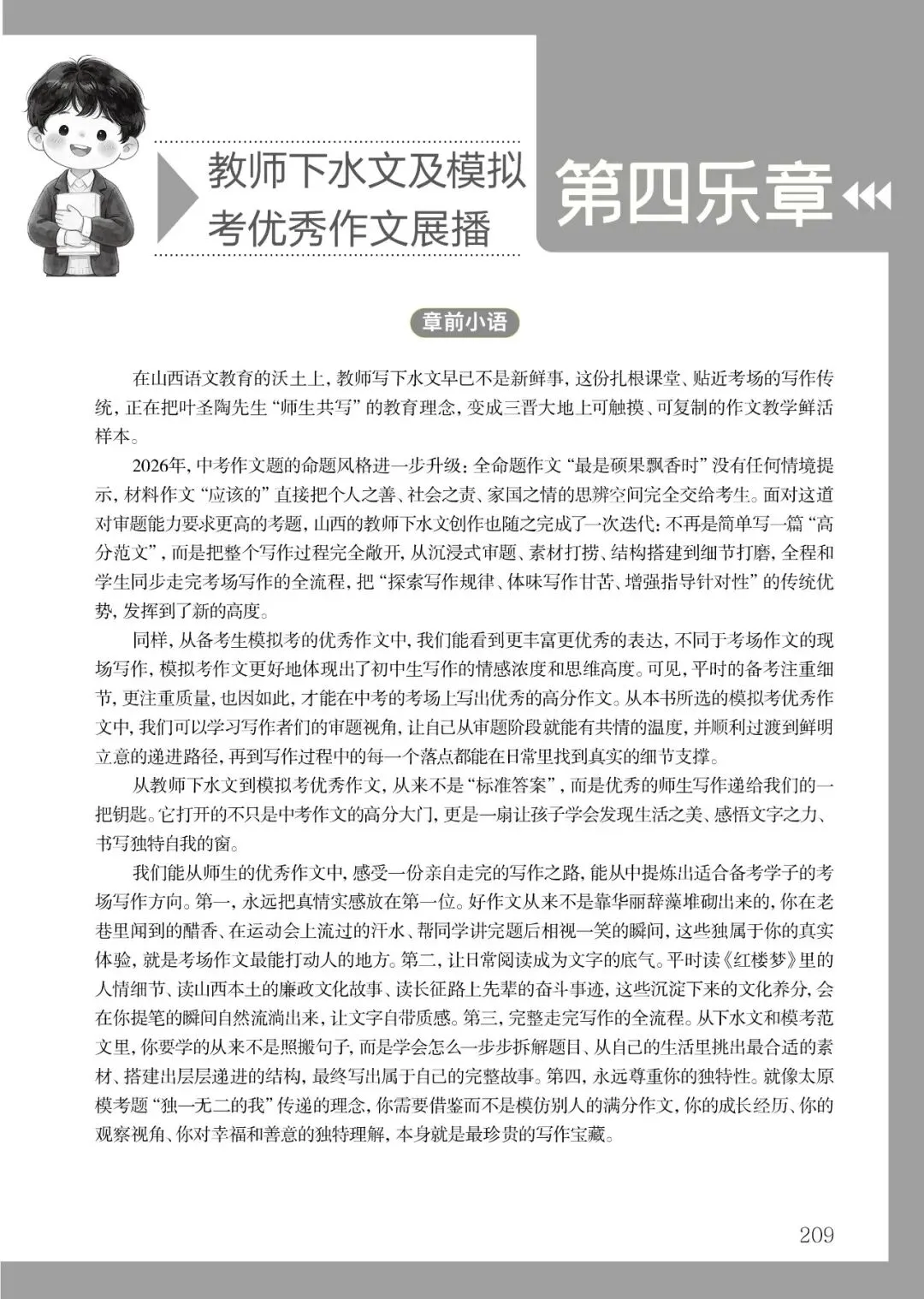 教师下水文及模拟考优秀作文展播

第四乐章

章前小语

在山西语文教育的沃土上，教师写下水文早已不是新鲜事，这份扎根课堂、贴近考场的写作传统，正在把叶圣陶先生“师生共写”的教育理念，变成三晋大地上可触摸、可复制的作文教学鲜活样本。

2026年，中考作文题的命题风格进一步升级：全命题作文“最是硕果飘香时”没有任何情境提示，材料作文“应该的”直接把个人之善、社会之责、家国之情的思辨空间完全交给考生。面对这道对审题能力要求更高的考题，山西的教师下水文创作也随之完成了一次迭代：不再是简单写一篇“高分范文”，而是把整个写作过程完全敞开，从沉浸式审题、素材打捞、结构搭建到细节打磨，全程和学生同步走完考场写作的全流程，把“探索写作规律、体味写作甘苦、增强指导针对性”的传统优势，发挥到了新的高度。

同样，从备考生模拟考的优秀作文中，我们能看到更丰富更优秀的表达，不同于考场作文的现场写作，模拟考作文更好地体现出了初中生写作的情感浓度和思维高度。可见，平时的备考注重细节，更注重质量，也因如此，才能在中考的考场上写出优秀的高分作文。从本书所选的模拟考优秀作文中，我们可以学习写作者们的审题视角，让自己从审题阶段就能有共情的温度，并顺利过渡到鲜明立意的递进路径，再到写作过程中的每一个落点都能在日常里找到真实的细节支撑。

从教师下水文到模拟考优秀作文，从来不是“标准答案”，而是优秀的师生写作递给我们的一把钥匙。它打开的不只是中考作文的高分大门，更是一扇让孩子学会发现生活之美、感悟文字之力、书写独特自我的窗。

我们能从师生的优秀作文中，感受一份亲自走完的写作之路，能从中提炼出适合备考学子的考场写作方向。第一，永远把真情实感放在第一位。好作文从来不是靠华丽辞藻堆砌出来的，你在老巷里闻到的醋香、在运动会上流过的汗水、帮同学讲完题后相视一笑的瞬间，这些独属于你的真实体验，就是考场作文最能打动人的地方。第二，让日常阅读成为文字的底气。平时读《红楼梦》里的人情细节、读山西本土的廉政文化故事、读长征路上先辈的奋斗事迹，这些沉淀下来的文化养分，会在你提笔的瞬间自然流淌出来，让文字自带质感。第三，完整走完写作的全流程。从下水文和模考范文里，你要学的从来不是照搬句子，而是学会怎么一步步拆解题目、从自己的生活里挑出最合适的素材、搭建出层层递进的结构，最终写出属于自己的完整故事。第四，永远尊重你的独特性。就像太原模考题“独一无二的我”传递的理念，你需要借鉴而不是模仿别人的满分作文，你的成长经历、你的观察视角、你对幸福和善意的独特理解，本身就是最珍贵的写作宝藏。

209